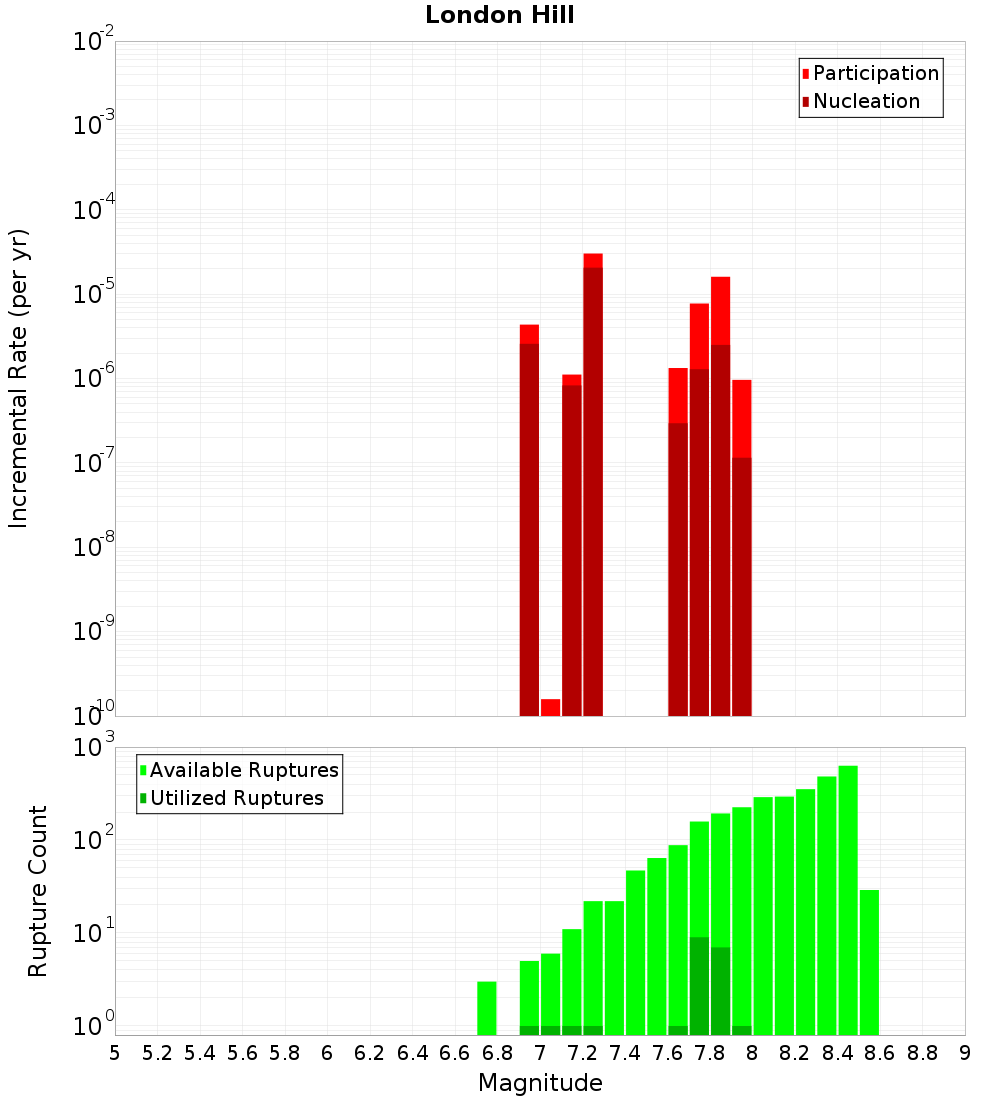 London Hill

Participation
Nucleation

Incremental Rate (per yr)

$10^{-2}$
$10^{-3}$
$10^{-4}$
$10^{-5}$
$10^{-6}$
$10^{-7}$
$10^{-8}$
$10^{-9}$
$10^{-10}$

Available Ruptures
Utilized Ruptures

Rupture Count

$10^{3}$
$10^{2}$
$10^{1}$
$10^{0}$

5 5.2 5.4 5.6 5.8 6 6.2 6.4 6.6 6.8 7 7.2 7.4 7.6 7.8 8 8.2 8.4 8.6 8.8 9

Magnitude